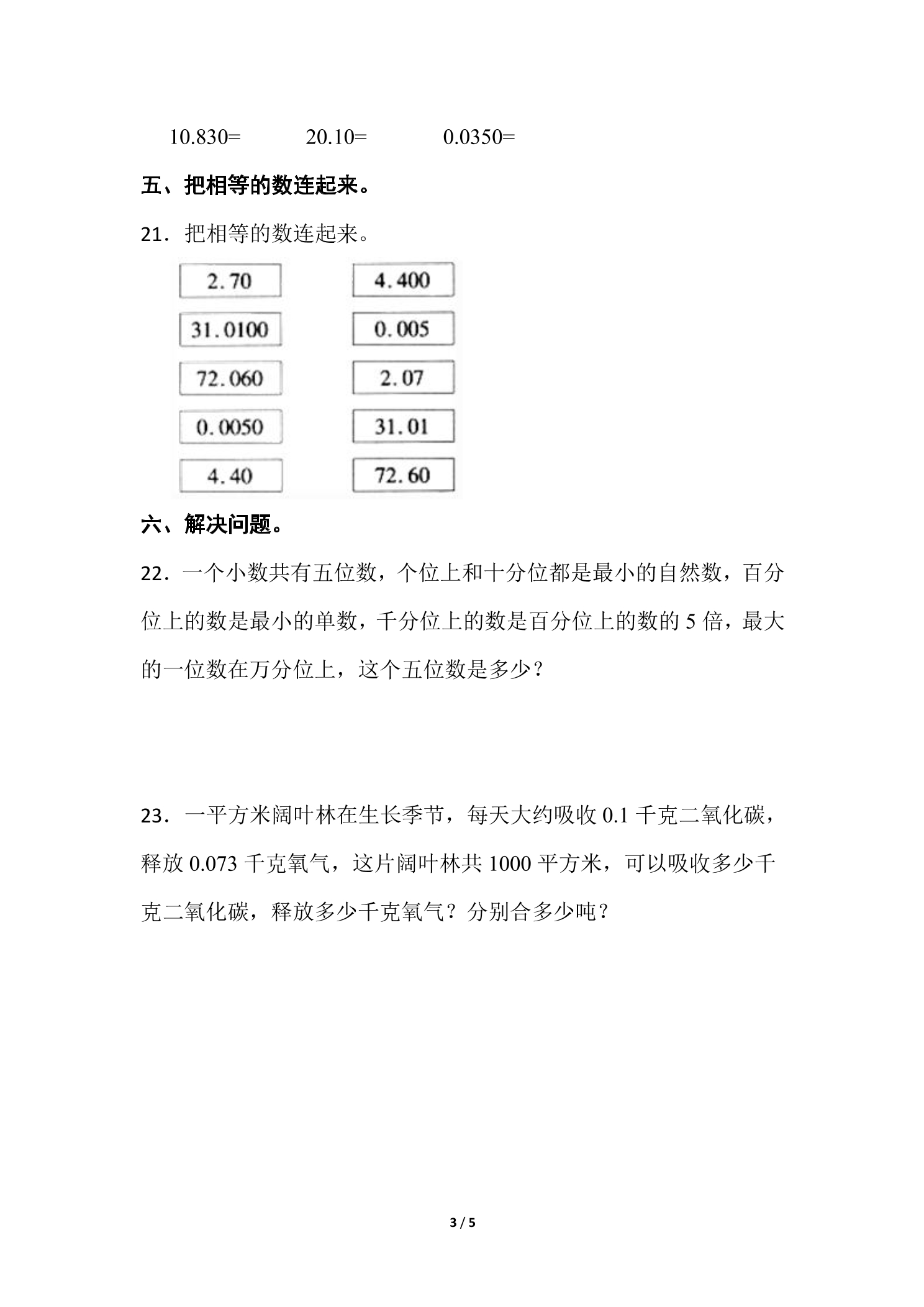 10.830=　　20.10=　　0.0350=

五、把相等的数连起来。

21．把相等的数连起来。

2.70

31.0100

72.060

0.0050

4.40

4.400

0.005

2.07

31.01

72.60

六、解决问题。

22．一个小数共有五位数，个位上和十分位都是最小的自然数，百分位上的数是最小的单数，千分位上的数是百分位上的数的5倍，最大的一位数在万分位上，这个五位数是多少？

23．一平方米阔叶林在生长季节，每天大约吸收0.1千克二氧化碳，释放0.073千克氧气，这片阔叶林共1000平方米，可以吸收多少千克二氧化碳，释放多少千克氧气？分别合多少吨？

3 / 5